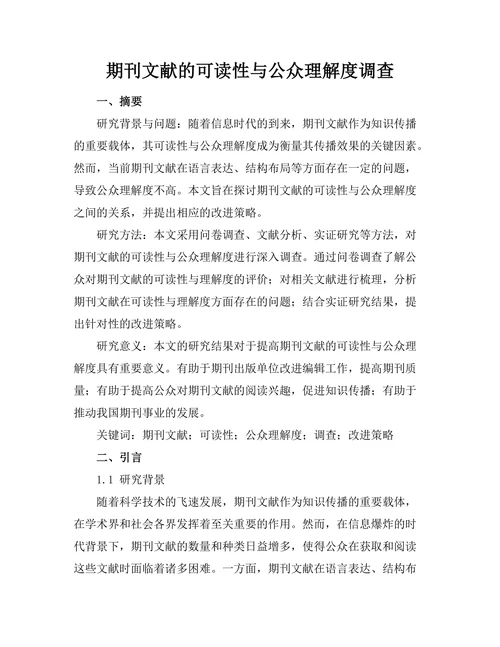 期刊文献的可读性与公众理解度调查

一、摘要

研究背景与问题：随着信息时代的到来，期刊文献作为知识传播的重要载体，其可读性与公众理解度成为衡量其传播效果的关键因素。然而，当前期刊文献在语言表达、结构布局等方面存在一定的问题，导致公众理解度不高。本文旨在探讨期刊文献的可读性与公众理解度之间的关系，并提出相应的改进策略。

研究方法：本文采用问卷调查、文献分析、实证研究等方法，对期刊文献的可读性与公众理解度进行深入调查。通过问卷调查了解公众对期刊文献的可读性与理解度的评价；对相关文献进行梳理，分析期刊文献在可读性与理解度方面存在的问题；结合实证研究结果，提出针对性的改进策略。

研究意义：本文的研究结果对于提高期刊文献的可读性与公众理解度具有重要意义。有助于期刊出版单位改进编辑工作，提高期刊质量；有助于提高公众对期刊文献的阅读兴趣，促进知识传播；有助于推动我国期刊事业的发展。

关键词：期刊文献；可读性；公众理解度；调查；改进策略

二、引言

1.1 研究背景

随着科学技术的飞速发展，期刊文献作为知识传播的重要载体，在学术界和社会各界发挥着至关重要的作用。然而，在信息爆炸的时代背景下，期刊文献的数量和种类日益增多，使得公众在获取和阅读这些文献时面临着诸多困难。一方面，期刊文献在语言表达、结构布